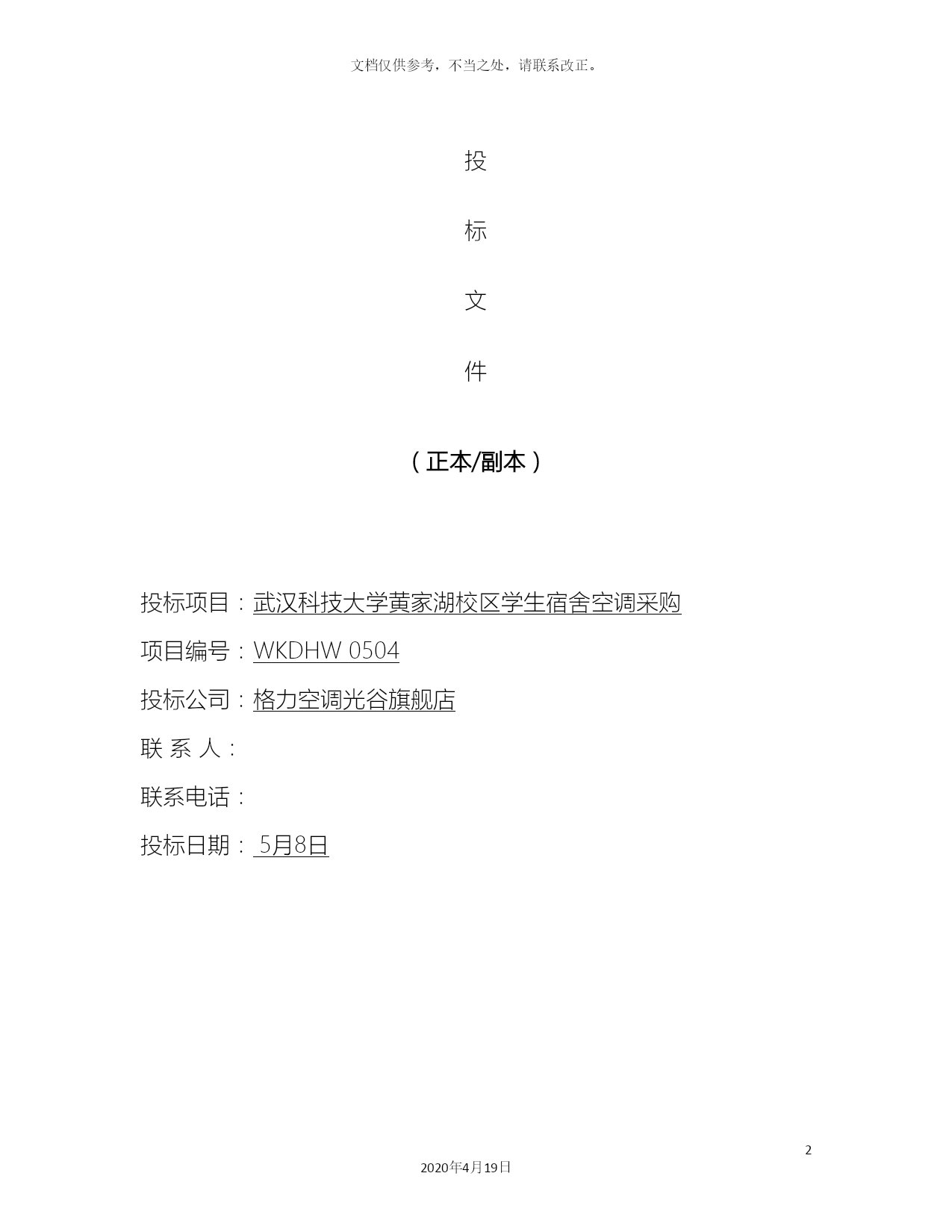 文档仅供参考，不当之处，请联系改正。

投

标

文

件

（正本/副本）

投标项目：武汉科技大学黄家湖校区学生宿舍空调采购

项目编号：WKDHW 0504

投标公司：格力空调光谷旗舰店

联 系 人：

联系电话：

投标日期： 5月8日

2

2020年4月19日